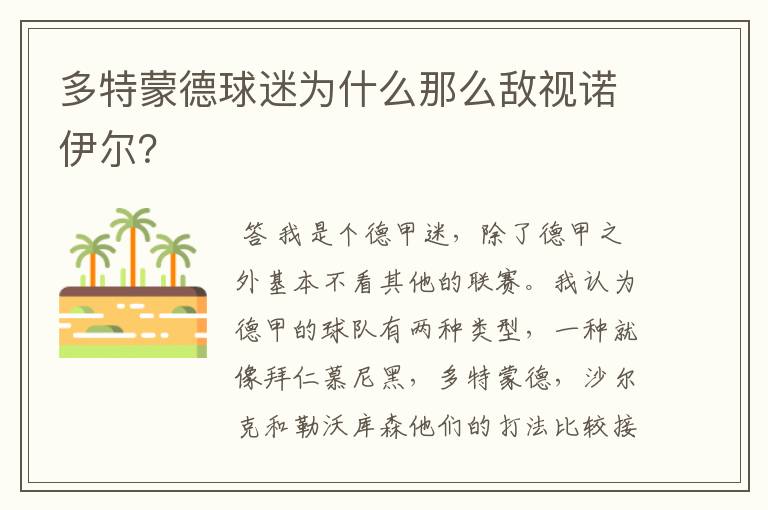 多特蒙德球迷为什么那么敌视诺伊尔?

答 我是个德甲迷，除了德甲之外基本不看其他的联赛。我认为德甲的球队有两种类型，一种就像拜仁慕尼黑，多特蒙德，沙尔克和勒沃库森他们的打法比较接